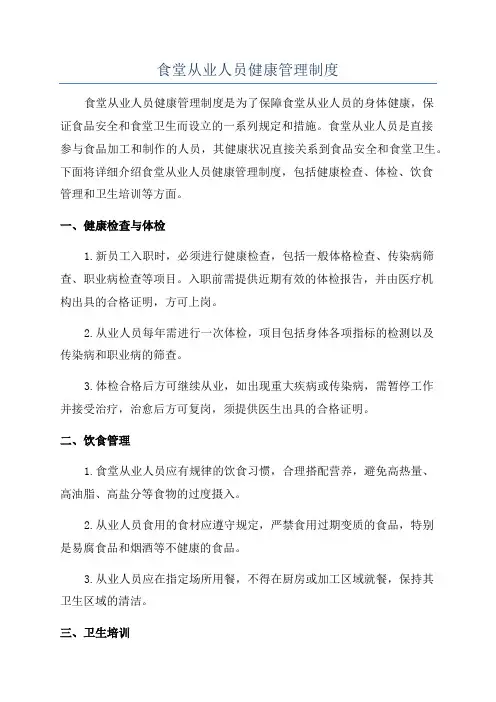 食堂从业人员健康管理制度

食堂从业人员健康管理制度是为了保障食堂从业人员的身体健康，保证食品安全和食堂卫生而设立的一系列规定和措施。食堂从业人员是直接参与食品加工和制作的人员，其健康状况直接关系到食品安全和食堂卫生。下面将详细介绍食堂从业人员健康管理制度，包括健康检查、体检、饮食管理和卫生培训等方面。

一、健康检查与体检

1.新员工入职时，必须进行健康检查，包括一般体格检查、传染病筛查、职业病检查等项目。入职前需提供近期有效的体检报告，并由医疗机构出具的合格证明，方可上岗。

2.从业人员每年需进行一次体检，项目包括身体各项指标的检测以及传染病和职业病的筛查。

3.体检合格后方可继续从业，如出现重大疾病或传染病，需暂停工作并接受治疗，治愈后方可复岗，须提供医生出具的合格证明。

二、饮食管理

1.食堂从业人员应有规律的饮食习惯，合理搭配营养，避免高热量、高油脂、高盐分等食物的过度摄入。

2.从业人员食用的食材应遵守规定，严禁食用过期变质的食品，特别是易腐食品和烟酒等不健康的食品。

3.从业人员应在指定场所用餐，不得在厨房或加工区域就餐，保持其卫生区域的清洁。

三、卫生培训